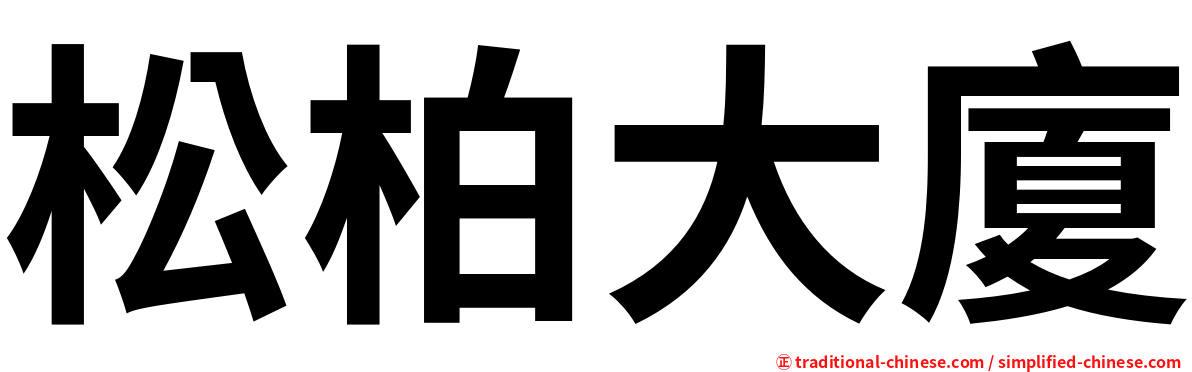 松柏大廈

㊣ traditional-chinese.com / simplified-chinese.com